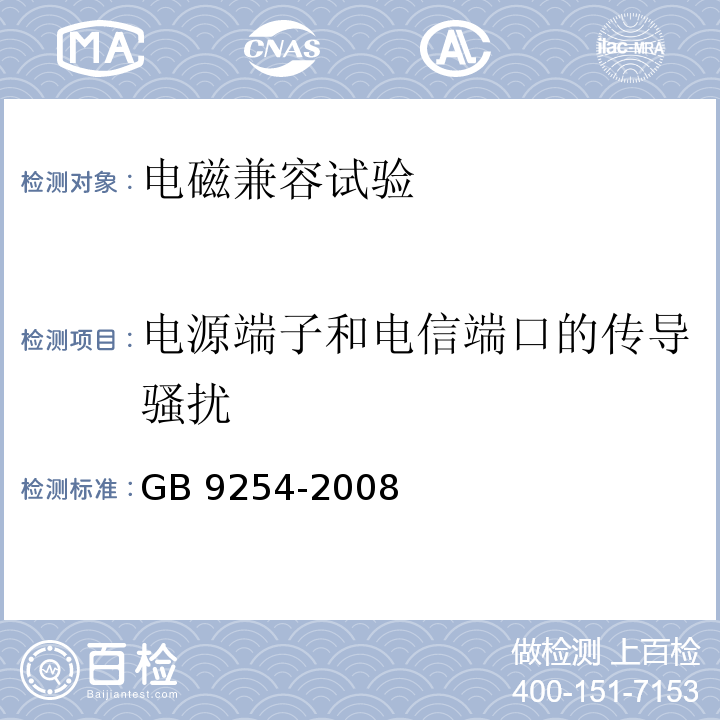 MA CNAS AL ilac-MRA

检测对象：电磁兼容试验

检测项目：电源端子和电信端口的传导骚扰

检测标准：GB 9254-2008

百检
Baijiantest.com

做检测 上百检
400-151-7153